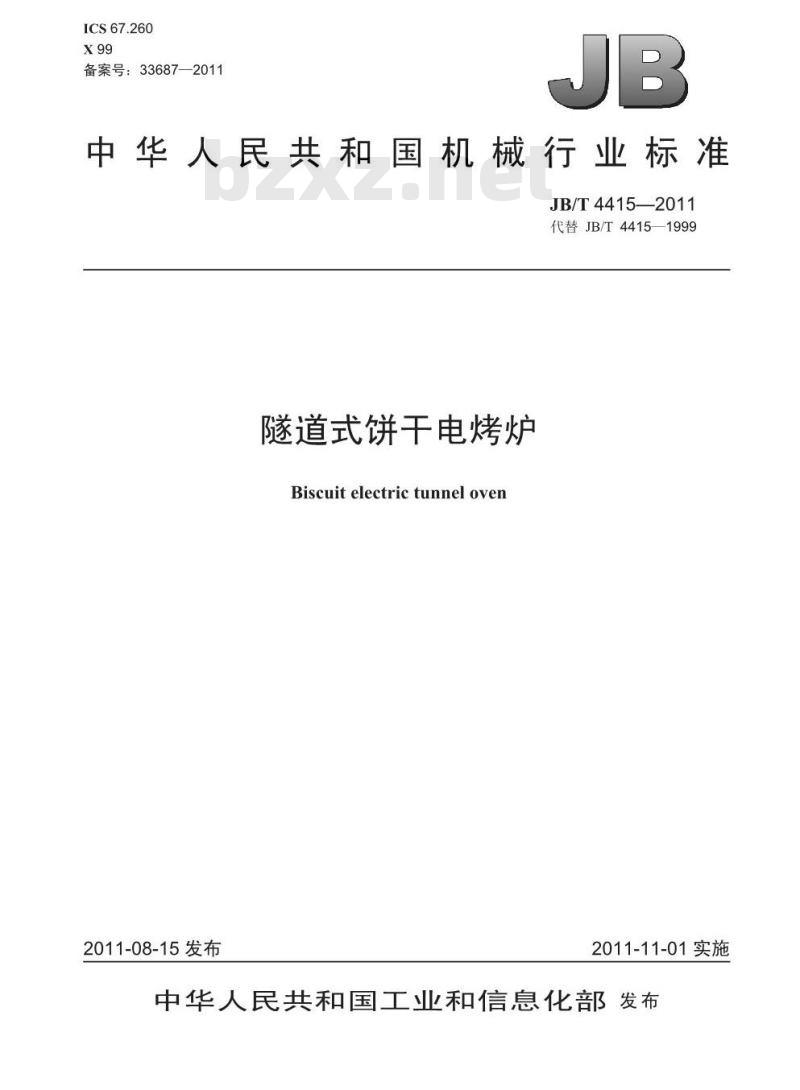 ICS 67.260
X 99
备案号：33687—2011

JB

中华人民共和国机械行业标准

bzxz.net

JB/T 4415—2011
代替 JB/T 4415—1999

隧道式饼干电烤炉

Biscuit electric tunnel oven

2011-08-15 发布

2011-11-01 实施

中华人民共和国工业和信息化部 发布